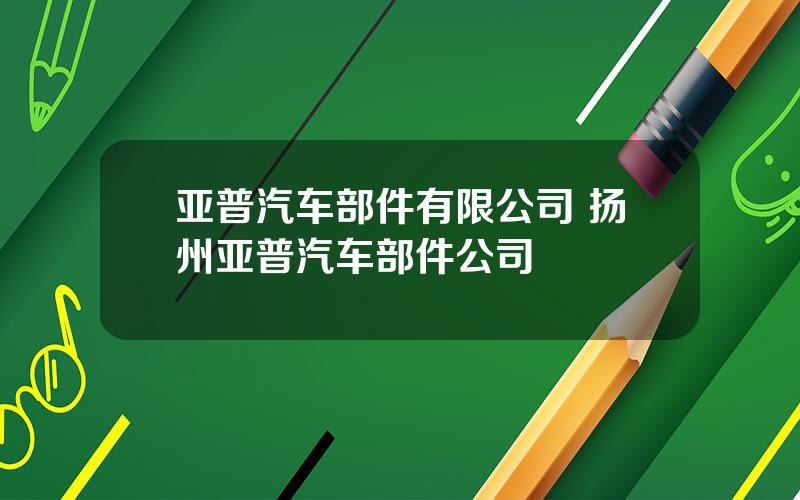 亚普汽车部件有限公司 扬州亚普汽车部件公司